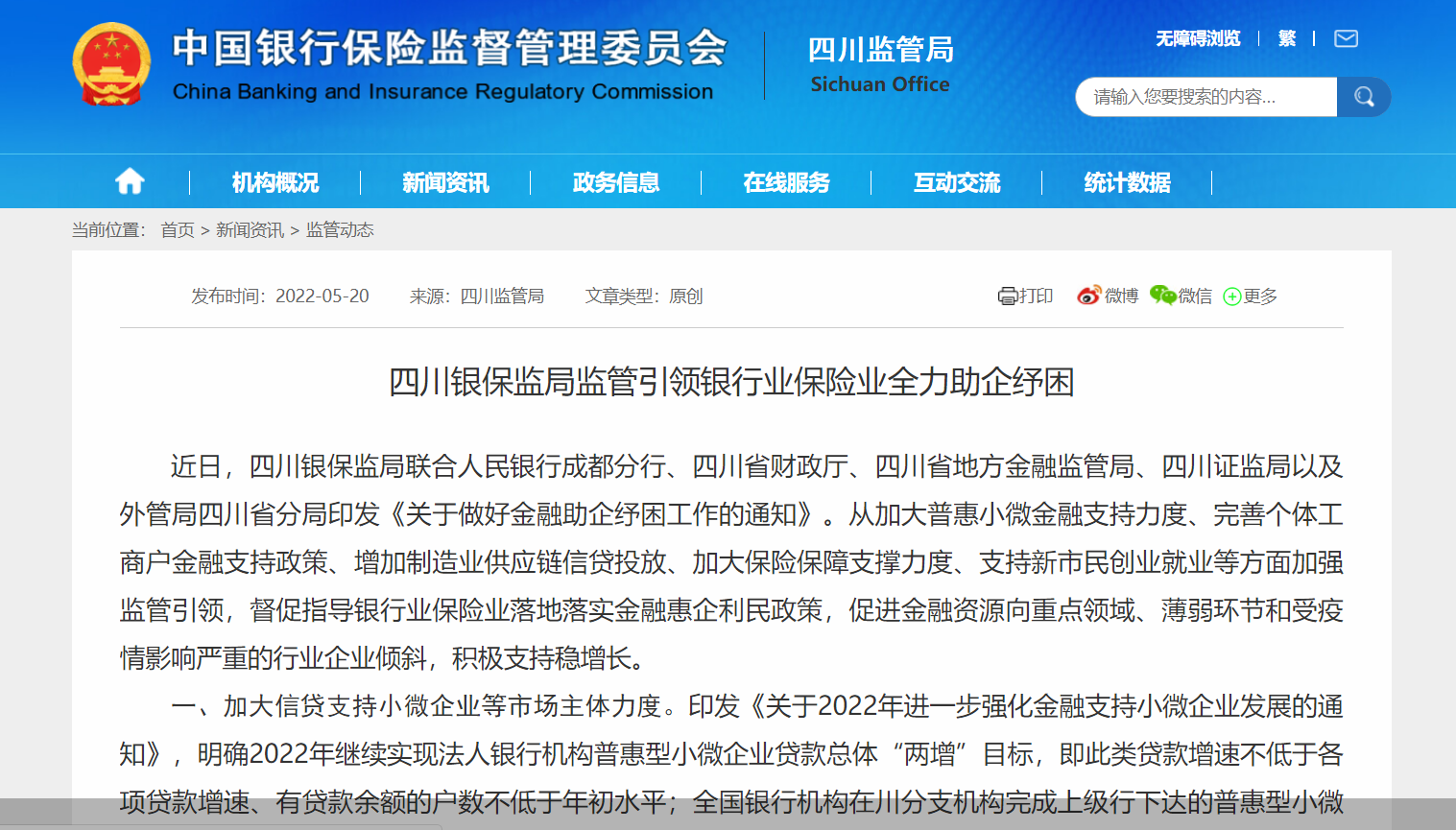 中国银行保险监督管理委员会
China Banking and Insurance Regulatory Commission

四川监管局
Sichuan Office

无障碍浏览 | 繁 |

请输入您要搜索的内容...

机构概况 | 新闻资讯 | 政务信息 | 在线服务 | 互动交流 | 统计数据

当前位置: 首页 > 新闻资讯 > 监管动态

发布时间: 2022-05-20 来源: 四川监管局 文章类型: 原创

打印 微博 微信 更多

四川银保监局监管引领银行业保险业全力助企纾困

近日，四川银保监局联合人民银行成都分行、四川省财政厅、四川省地方金融监管局、四川证监局以及外管局四川省分局印发《关于做好金融助企纾困工作的通知》。从加大普惠小微金融支持力度、完善个体工商户金融支持政策、增加制造业供应链信贷投放、加大保险保障支撑力度、支持新市民创业就业等方面加强监管引领，督促指导银行业保险业落地落实金融惠企利民政策，促进金融资源向重点领域、薄弱环节和受疫情影响严重的行业企业倾斜，积极支持稳增长。

一、加大信贷支持小微企业等市场主体力度。印发《关于2022年进一步强化金融支持小微企业发展的通知》，明确2022年继续实现法人银行机构普惠型小微企业贷款总体“两增”目标，即此类贷款增速不低于各项贷款增速、有贷款余额的户数不低于年初水平；全国银行机构在川分支机构完成上级行下达的普惠型小微